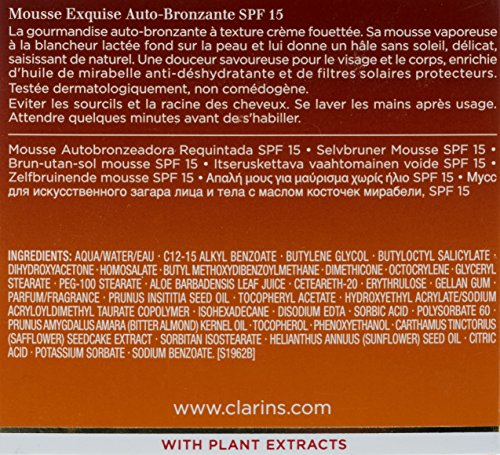 Mousse Exquise Auto-Bronzante SPF 15

La gourmandise auto-bronzante à texture crème fouettée. Sa mousse vaporeuse à la blancheur lactée fond sur la peau et lui donne un hâle sans soleil, délicat, saisissant de naturel. Une douceur savoureuse pour le visage et le corps, enrichie d'huile de mirabelle anti-déshydratante et de filtres solaires protecteurs.
Testée dermatologiquement, non comédogène.
Eviter les sourcils et la racine des cheveux. Se laver les mains après usage. Attendre quelques minutes avant de s'habiller.

Mousse Autobronzeadora Requintada SPF 15 • Selvbruner Mousse SPF 15 • Brun-utan-sol mousse SPF 15 • Itseruskettava vaahtomainen voide SPF 15 • Zelfbruinende mousse SPF 15 • Απαλή μους για μαύρισμα χωρίς ήλιο SPF 15 • Мусс для искусственного загара лица и тела с маслом косточек мирабели, SPF 15

INGREDIENTS: AQUA/WATER/EAU · C12-15 ALKYL BENZOATE · BUTYLENE GLYCOL · BUTYLOCTYL SALICYLATE · DIHYDROXYACETONE · HOMOSALATE · BUTYL METHOXYDIBENZOYLMETHANE · DIMETHICONE · OCTOCRYLENE · GLYCERYL STEARATE · PEG-100 STEARATE · ALOE BARBADENSIS LEAF JUICE · CETEARETH-20 · ERYTHRULOSE · GELLAN GUM · PARFUM/FRAGRANCE · PRUNUS INSITITIA SEED OIL · TOCOPHERYL ACETATE · HYDROXYETHYL ACRYLATE/SODIUM ACRYLOYLDIMETHYL TAURATE COPOLYMER · ISOHEXADECANE · DISODIUM EDTA · SORBIC ACID · POLYSORBATE 60 · PRUNUS AMYGDALUS AMARA (BITTER ALMOND) KERNEL OIL · TOCOPHEROL · PHENOXYETHANOL · CARTHAMUS TINCTORIUS (SAFFLOWER) SEEDCAKE EXTRACT · SORBITAN ISOSTEARATE · HELIANTHUS ANNUUS (SUNFLOWER) SEED OIL · CITRIC ACID · POTASSIUM SORBATE · SODIUM BENZOATE. [S1962B]

www.clarins.com

WITH PLANT EXTRACTS